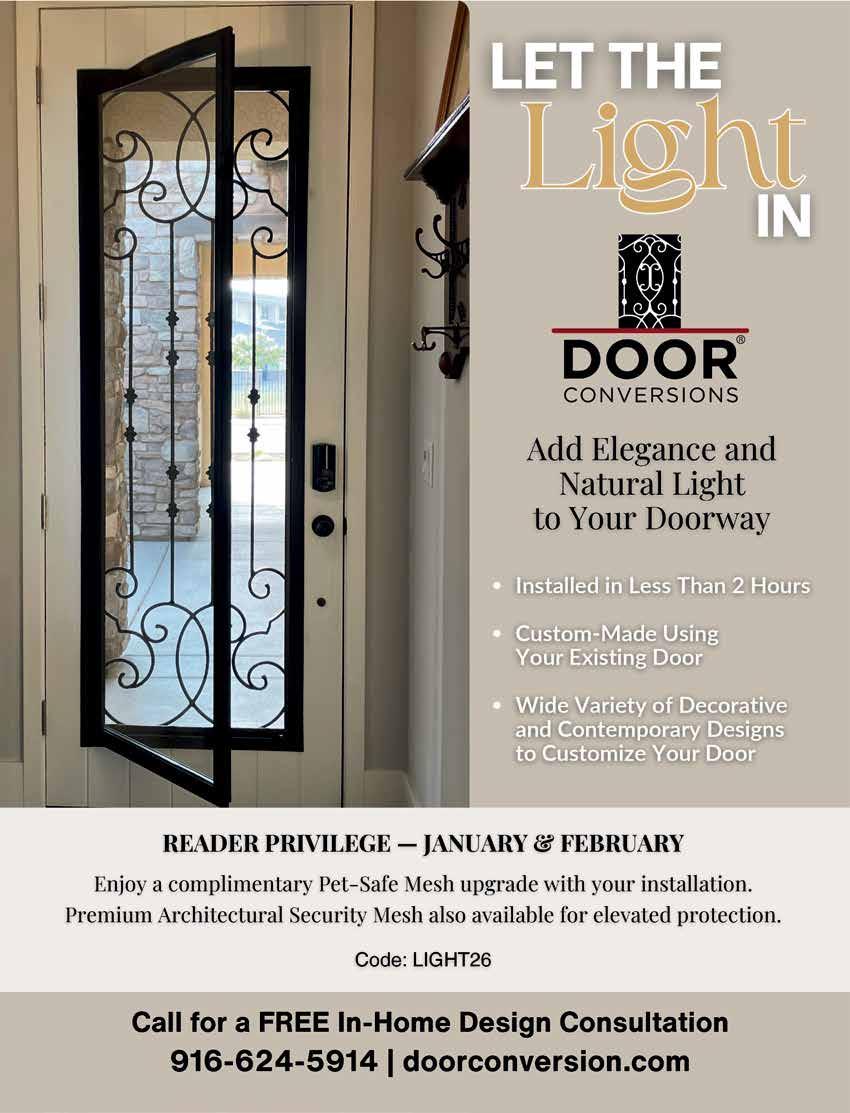 LET THE
Light
IN

DOOR®
CONVERSIONS

Add Elegance and Natural Light to Your Doorway

• Installed in Less Than 2 Hours
• Custom-Made Using Your Existing Door
• Wide Variety of Decorative and Contemporary Designs to Customize Your Door

READER PRIVILEGE — JANUARY & FEBRUARY

Enjoy a complimentary Pet-Safe Mesh upgrade with your installation. Premium Architectural Security Mesh also available for elevated protection.

Code: LIGHT26

Call for a FREE In-Home Design Consultation
916-624-5914 | doorconversion.com